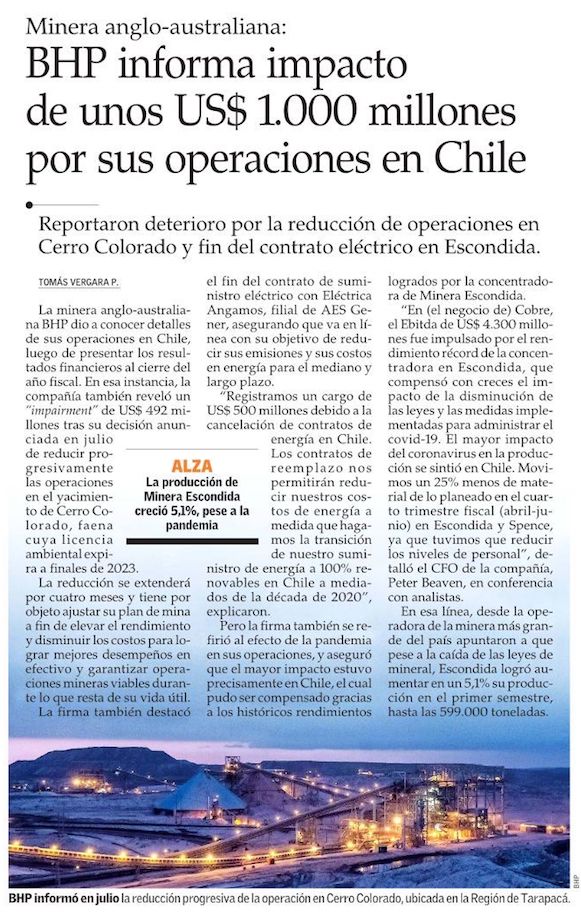 Minera anglo-australiana:

BHP informa impacto de unos US$ 1.000 millones por sus operaciones en Chile

Reportaron deterioro por la reducción de operaciones en Cerro Colorado y fin del contrato eléctrico en Escondida.

TOMÁS VERGARA P.

La minera anglo-australiana BHP dio a conocer detalles de sus operaciones en Chile, luego de presentar los resultados financieros al cierre del año fiscal. En esa instancia, la compañía también reveló un "impairment" de US$ 492 millones tras su decisión anunciada en julio de reducir progresivamente las operaciones en el yacimiento de Cerro Colorado, faena cuya licencia ambiental expira a finales de 2023.

La reducción se extenderá por cuatro meses y tiene por objeto ajustar su plan de mina a fin de elevar el rendimiento y disminuir los costos para lograr mejores desempeños en efectivo y garantizar operaciones mineras viables durante lo que resta de su vida útil.

La firma también destacó el fin del contrato de suministro eléctrico con Eléctrica Angamos, filial de AES Gener, asegurando que va en línea con su objetivo de reducir sus emisiones y sus costos en energía para el mediano y largo plazo.

"Registramos un cargo de US$ 500 millones debido a la cancelación de contratos de energía en Chile. Los contratos de reemplazo nos permitirán reducir nuestros costos de energía a medida que hagamos la transición de nuestro suministro de energía a 100% renovables en Chile a mediados de la década de 2020", explicaron.

Pero la firma también se refirió al efecto de la pandemia en sus operaciones, y aseguró que el mayor impacto estuvo precisamente en Chile, el cual pudo ser compensado gracias a los históricos rendimientos logrados por la concentradora de Minera Escondida.

"En (el negocio de) Cobre, el Ebitda de US$ 4.300 millones fue impulsado por el rendimiento récord de la concentradora en Escondida, que compensó con creces el impacto de la disminución de las leyes y las medidas implementadas para administrar el covid-19. El mayor impacto del coronavirus en la producción se sintió en Chile. Movimos un 25% menos de material de lo planeado en el cuarto trimestre fiscal (abril-junio) en Escondida y Spence, ya que tuvimos que reducir los niveles de personal", detalló el CFO de la compañía, Peter Beaven, en conferencia con analistas.

En esa línea, desde la operadora de la minera más grande del país apuntaron a que pese a la caída de las leyes de mineral, Escondida logró aumentar en un 5,1% su producción en el primer semestre, hasta las 599.000 toneladas.

ALZA
La producción de Minera Escondida creció 5,1%, pese a la pandemia

BHP

BHP informó en julio la reducción progresiva de la operación en Cerro Colorado, ubicada en la Región de Tarapacá.